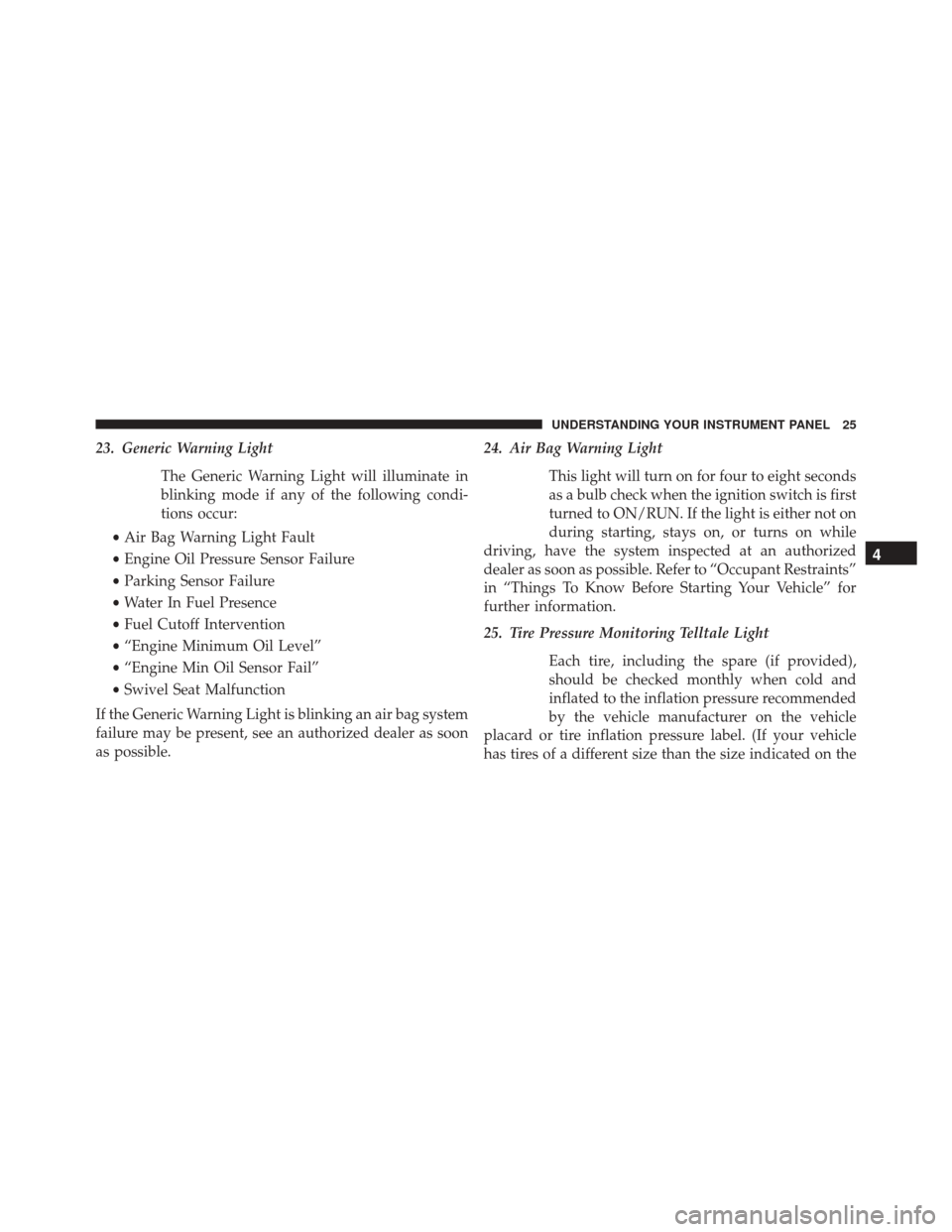 UNDERSTANDING YOUR INSTRUMENT PANEL 25

23. Generic Warning Light

The Generic Warning Light will illuminate in blinking mode if any of the following conditions occur:

• Air Bag Warning Light Fault
• Engine Oil Pressure Sensor Failure
• Parking Sensor Failure
• Water In Fuel Presence
• Fuel Cutoff Intervention
• “Engine Minimum Oil Level”
• “Engine Min Oil Sensor Fail”
• Swivel Seat Malfunction

If the Generic Warning Light is blinking an air bag system failure may be present, see an authorized dealer as soon as possible.

24. Air Bag Warning Light

This light will turn on for four to eight seconds as a bulb check when the ignition switch is first turned to ON/RUN. If the light is either not on during starting, stays on, or turns on while driving, have the system inspected at an authorized dealer as soon as possible. Refer to “Occupant Restraints” in “Things To Know Before Starting Your Vehicle” for further information.

25. Tire Pressure Monitoring Telltale Light

Each tire, including the spare (if provided), should be checked monthly when cold and inflated to the inflation pressure recommended by the vehicle manufacturer on the vehicle placard or tire inflation pressure label. (If your vehicle has tires of a different size than the size indicated on the

4

carmanualsonline.info